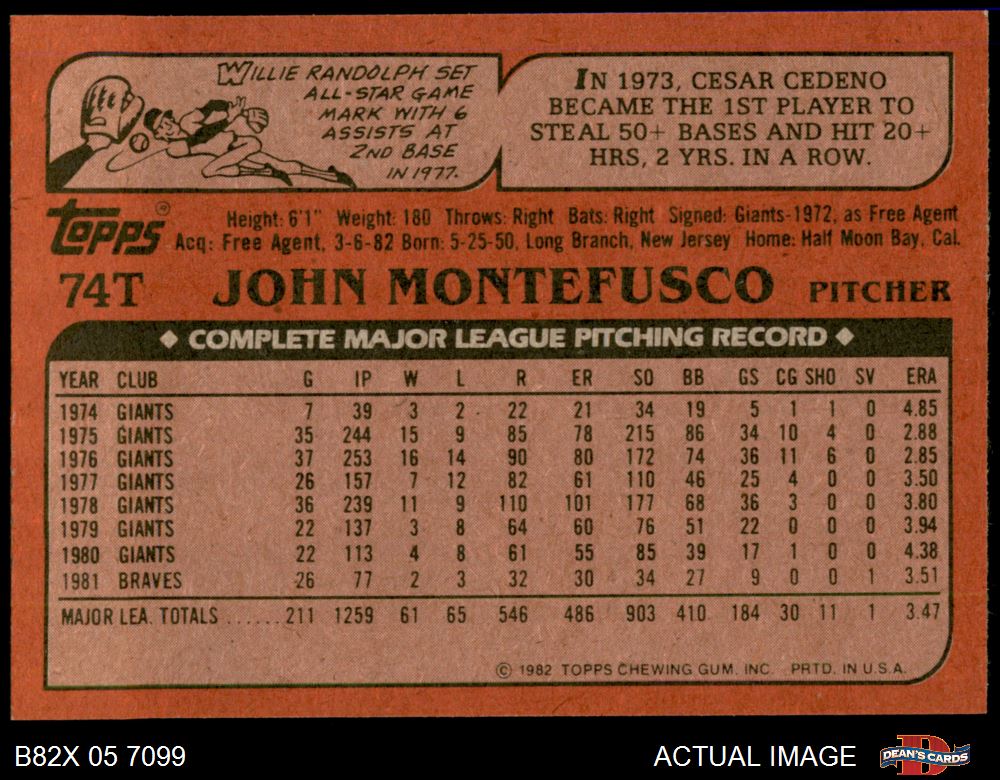 WILLIE RANDOLPH SET ALL-STAR GAME MARK WITH 6 ASSISTS AT 2ND BASE IN 1977.

IN 1973, CESAR CEDENO BECAME THE 1ST PLAYER TO STEAL 50+ BASES AND HIT 20+ HRS, 2 YRS. IN A ROW.

topps

Height: 6'1" Weight: 180 Throws: Right Bats: Right Signed: Giants-1972, as Free Agent
Acq: Free Agent, 3-6-82 Born: 5-25-50, Long Branch, New Jersey Home: Half Moon Bay, Cal.

74T JOHN MONTEFUSCO PITCHER

◆ COMPLETE MAJOR LEAGUE PITCHING RECORD ◆

| YEAR | CLUB | G | IP | W | L | R | ER | SO | BB | GS | CG | SHO | SV | ERA |
|---|---|---|---|---|---|---|---|---|---|---|---|---|---|---|
| 1974 | GIANTS | 7 | 39 | 3 | 2 | 22 | 21 | 34 | 19 | 5 | 1 | 1 | 0 | 4.85 |
| 1975 | GIANTS | 35 | 244 | 15 | 9 | 85 | 78 | 215 | 86 | 34 | 10 | 4 | 0 | 2.88 |
| 1976 | GIANTS | 37 | 253 | 16 | 14 | 90 | 80 | 172 | 74 | 36 | 11 | 6 | 0 | 2.85 |
| 1977 | GIANTS | 26 | 157 | 7 | 12 | 82 | 61 | 110 | 46 | 25 | 4 | 0 | 0 | 3.50 |
| 1978 | GIANTS | 36 | 239 | 11 | 9 | 110 | 101 | 177 | 68 | 36 | 3 | 0 | 0 | 3.80 |
| 1979 | GIANTS | 22 | 137 | 3 | 8 | 64 | 60 | 76 | 51 | 22 | 0 | 0 | 0 | 3.94 |
| 1980 | GIANTS | 22 | 113 | 4 | 8 | 61 | 55 | 85 | 39 | 17 | 1 | 0 | 0 | 4.38 |
| 1981 | BRAVES | 26 | 77 | 2 | 3 | 32 | 30 | 34 | 27 | 9 | 0 | 0 | 1 | 3.51 |
| MAJOR LEA. TOTALS | | 211 | 1259 | 61 | 65 | 546 | 486 | 903 | 410 | 184 | 30 | 11 | 1 | 3.47 |

© 1982 TOPPS CHEWING GUM, INC. PRTD. IN U.S.A.

B82X 05 7099

ACTUAL IMAGE

DEAN'S CARDS